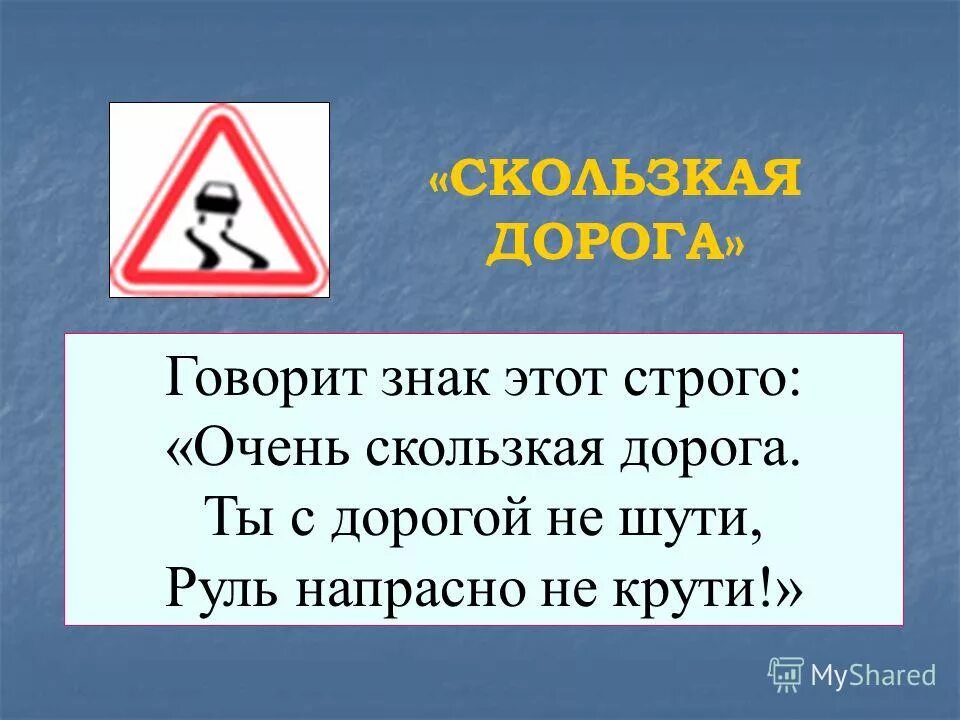 «СКОЛЬЗКАЯ ДОРОГА»

Говорит знак этот строго:
«Очень скользкая дорога.
Ты с дорогой не шути,
Руль напрасно не крути!»

MyShared